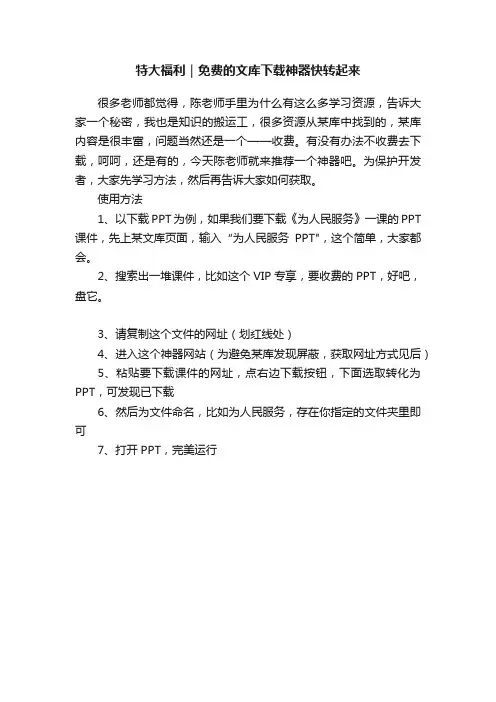 特大福利｜免费的文库下载神器快转起来

很多老师都觉得，陈老师手里为什么有这么多学习资源，告诉大家一个秘密，我也是知识的搬运工，很多资源从某库中找到的，某库内容是很丰富，问题当然还是一个——收费。有没有办法不收费去下载，呵呵，还是有的，今天陈老师就来推荐一个神器吧。为保护开发者，大家先学习方法，然后再告诉大家如何获取。

使用方法

1、以下载PPT为例，如果我们要下载《为人民服务》一课的PPT课件，先上某文库页面，输入“为人民服务 PPT”，这个简单，大家都会。

2、搜索出一堆课件，比如这个VIP专享，要收费的PPT，好吧，盘它。

3、请复制这个文件的网址（划红线处）

4、进入这个神器网站（为避免某库发现屏蔽，获取网址方式见后）

5、粘贴要下载课件的网址，点右边下载按钮，下面选取转化为PPT，可发现已下载

6、然后为文件命名，比如为人民服务，存在你指定的文件夹里即可

7、打开PPT，完美运行